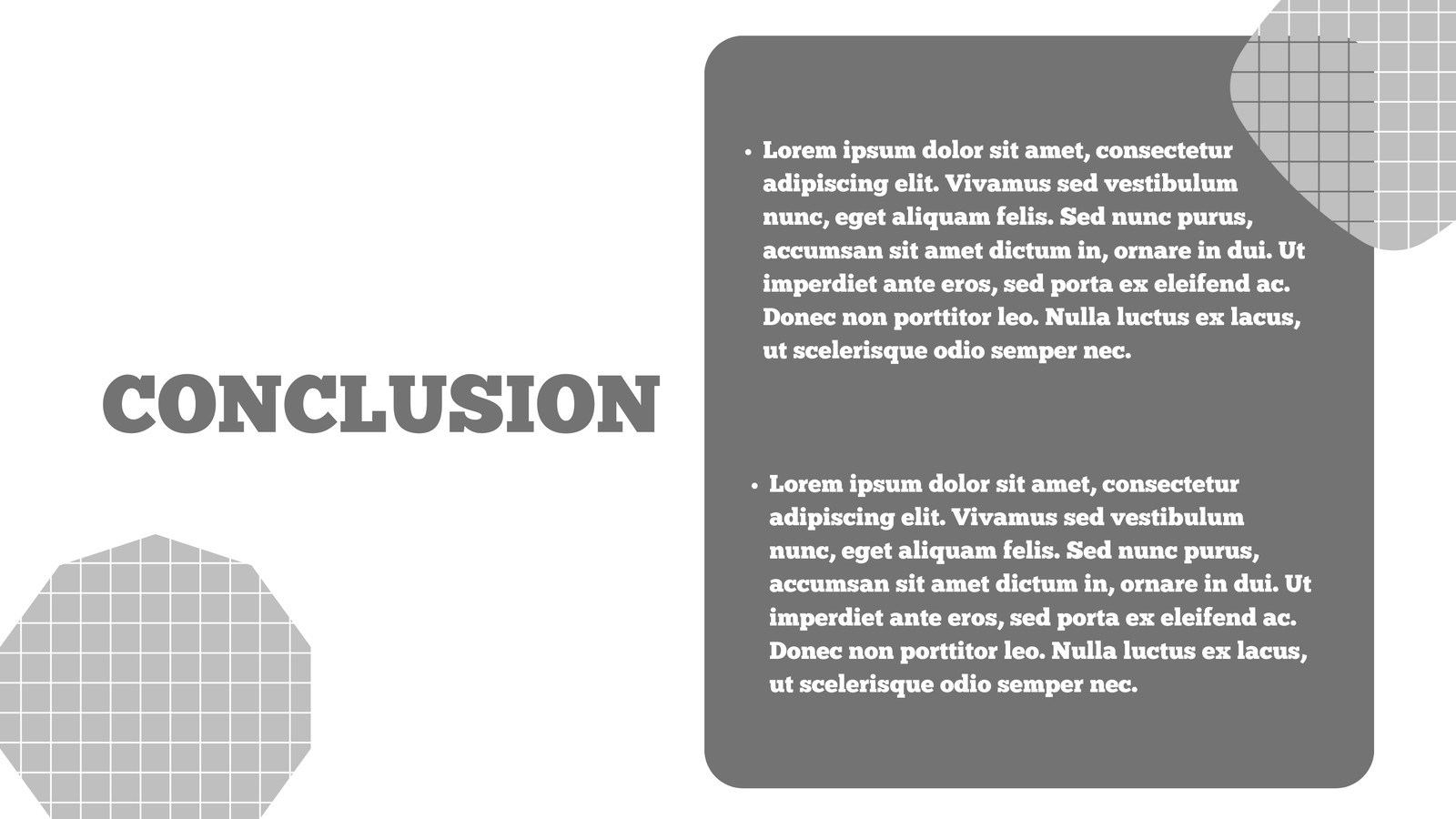 CONCLUSION

• Lorem ipsum dolor sit amet, consectetur adipiscing elit. Vivamus sed vestibulum nunc, eget aliquam felis. Sed nunc purus, accumsan sit amet dictum in, ornare in dui. Ut imperdiet ante eros, sed porta ex eleifend ac. Donec non porttitor leo. Nulla luctus ex lacus, ut scelerisque odio semper nec.

• Lorem ipsum dolor sit amet, consectetur adipiscing elit. Vivamus sed vestibulum nunc, eget aliquam felis. Sed nunc purus, accumsan sit amet dictum in, ornare in dui. Ut imperdiet ante eros, sed porta ex eleifend ac. Donec non porttitor leo. Nulla luctus ex lacus, ut scelerisque odio semper nec.